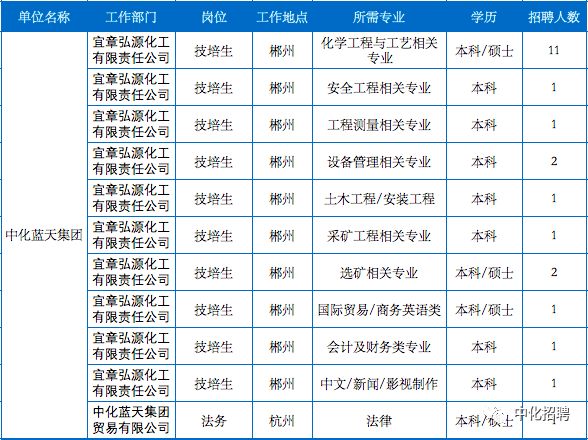 | 单位名称 | 工作部门 | 岗位 | 工作地点 | 所需专业 | 学历 | 招聘人数 |
|---|---|---|---|---|---|---|
| 中化蓝天集团 | 宜章弘源化工有限责任公司 | 技培生 | 郴州 | 化学工程与工艺相关专业 | 本科/硕士 | 11 |
| | 宜章弘源化工有限责任公司 | 技培生 | 郴州 | 安全工程相关专业 | 本科 | 1 |
| | 宜章弘源化工有限责任公司 | 技培生 | 郴州 | 工程测量相关专业 | 本科 | 1 |
| | 宜章弘源化工有限责任公司 | 技培生 | 郴州 | 设备管理相关专业 | 本科 | 2 |
| | 宜章弘源化工有限责任公司 | 技培生 | 郴州 | 土木工程/安装工程 | 本科 | 1 |
| | 宜章弘源化工有限责任公司 | 技培生 | 郴州 | 采矿工程相关专业 | 本科 | 1 |
| | 宜章弘源化工有限责任公司 | 技培生 | 郴州 | 选矿相关专业 | 本科/硕士 | 2 |
| | 宜章弘源化工有限责任公司 | 技培生 | 郴州 | 国际贸易/商务英语类 | 本科/硕士 | 1 |
| | 宜章弘源化工有限责任公司 | 技培生 | 郴州 | 会计及财务类专业 | 本科 | 1 |
| | 宜章弘源化工有限责任公司 | 技培生 | 郴州 | 中文/新闻/影视制作 | 本科 | 1 |
| | 中化蓝天集团贸易有限公司 | 法务 | 杭州 | 法律 | 本科/硕士 | |

中化招聘